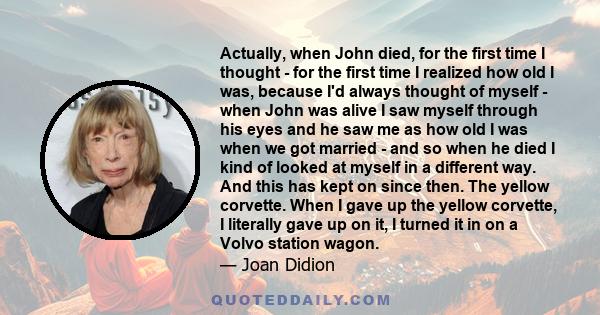 Actually, when John died, for the first time I thought - for the first time I realized how old I was, because I'd always thought of myself - when John was alive I saw myself through his eyes and he saw me as how old I was when we got married - and so when he died I kind of looked at myself in a different way. And this has kept on since then. The yellow corvette. When I gave up the yellow corvette, I literally gave up on it, I turned it in on a Volvo station wagon.
— Joan Didion

QUOTEDDAILY.COM